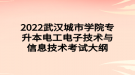 2022武汉城市学院专升本电工电子技术与信息技术考试大纲